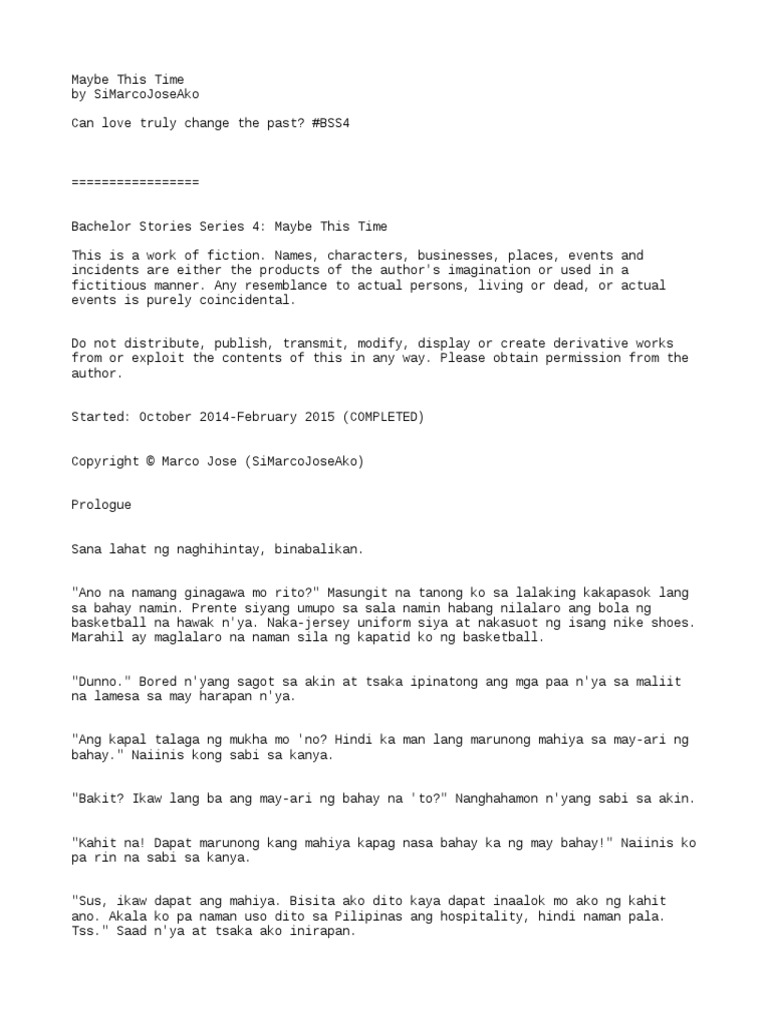 Maybe This Time
by SiMarcoJoseAko

Can love truly change the past? #BSS4

=================

Bachelor Stories Series 4: Maybe This Time

This is a work of fiction. Names, characters, businesses, places, events and incidents are either the products of the author's imagination or used in a fictitious manner. Any resemblance to actual persons, living or dead, or actual events is purely coincidental.

Do not distribute, publish, transmit, modify, display or create derivative works from or exploit the contents of this in any way. Please obtain permission from the author.

Started: October 2014-February 2015 (COMPLETED)

Copyright © Marco Jose (SiMarcoJoseAko)

Prologue

Sana lahat ng naghihintay, binabalikan.

"Ano na namang ginagawa mo rito?" Masungit na tanong ko sa lalaking kakapasok lang sa bahay namin. Prente siyang umupo sa sala namin habang nilalaro ang bola ng basketball na hawak n'ya. Naka-jersey uniform siya at nakasuot ng isang nike shoes. Marahil ay maglalaro na naman sila ng kapatid ko ng basketball.

"Dunno." Bored n'yang sagot sa akin at tsaka ipinatong ang mga paa n'ya sa maliit na lamesa sa may harapan n'ya.

"Ang kapal talaga ng mukha mo 'no? Hindi ka man lang marunong mahiya sa may-ari ng bahay." Naiinis kong sabi sa kanya.

"Bakit? Ikaw lang ba ang may-ari ng bahay na 'to?" Nanghahamon n'yang sabi sa akin.

"Kahit na! Dapat marunong kang mahiya kapag nasa bahay ka ng may bahay!" Naiinis ko pa rin na sabi sa kanya.

"Sus, ikaw dapat ang mahiya. Bisita ako dito kaya dapat inaalok mo ako ng kahit ano. Akala ko pa naman uso dito sa Pilipinas ang hospitality, hindi naman pala. Tss." Saad n'ya at tsaka ako inirapan.